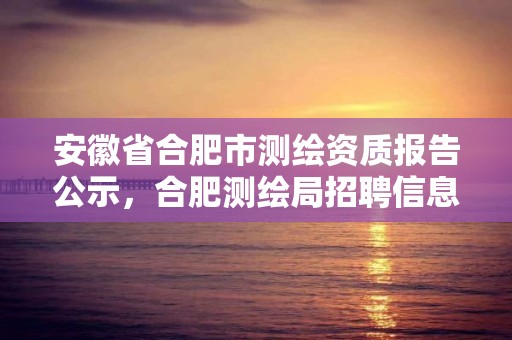 安徽省合肥市测绘资质报告公示，合肥测绘局招聘信息